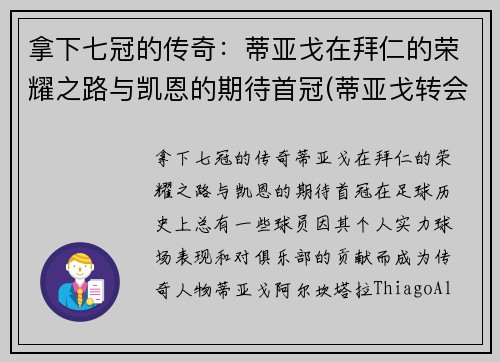 拿下七冠的传奇：蒂亚戈在拜仁的荣耀之路与凯恩的期待首冠(蒂亚戈转会

拿下七冠的传奇蒂亚戈在拜仁的荣耀之路与凯恩的期待首冠在足球历史上总有一些球员因其个人实力球场表现和对俱乐部的贡献而成为传奇人物蒂亚戈阿尔坎塔拉ThiagoAl